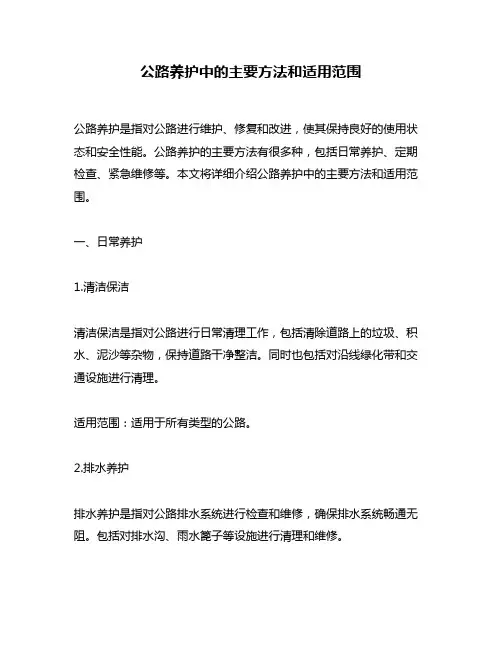 公路养护中的主要方法和适用范围

公路养护是指对公路进行维护、修复和改进，使其保持良好的使用状态和安全性能。公路养护的主要方法有很多种，包括日常养护、定期检查、紧急维修等。本文将详细介绍公路养护中的主要方法和适用范围。

一、日常养护

1.清洁保洁

清洁保洁是指对公路进行日常清理工作，包括清除道路上的垃圾、积水、泥沙等杂物，保持道路干净整洁。同时也包括对沿线绿化带和交通设施进行清理。

适用范围：适用于所有类型的公路。

2.排水养护

排水养护是指对公路排水系统进行检查和维修，确保排水系统畅通无阻。包括对排水沟、雨水篦子等设施进行清理和维修。